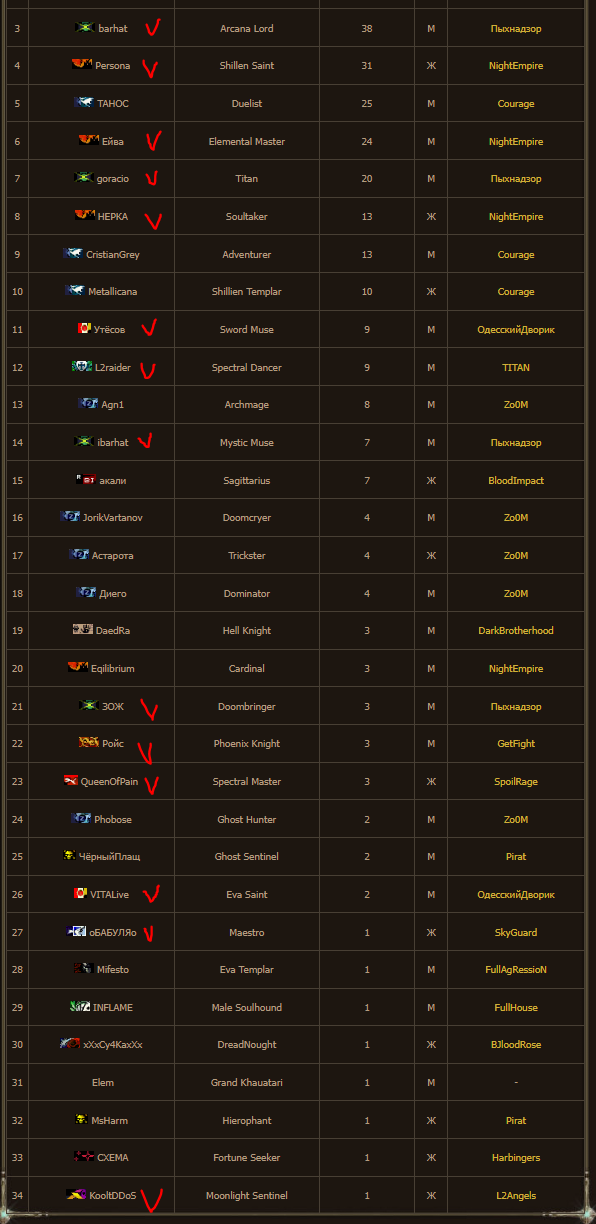 | 3 | barhat | Arcana Lord | 38 | М | Пыхнадзор |
|---|---|---|---|---|---|
| 4 | Persona | Shillen Saint | 31 | Ж | NightEmpire |
| 5 | ТАНОС | Duelist | 25 | М | Courage |
| 6 | Ейва | Elemental Master | 24 | М | NightEmpire |
| 7 | goracio | Titan | 20 | М | Пыхнадзор |
| 8 | НЕРКА | Soultaker | 13 | Ж | NightEmpire |
| 9 | CristianGrey | Adventurer | 13 | М | Courage |
| 10 | Metallicana | Shillien Templar | 10 | Ж | Courage |
| 11 | Утёсов | Sword Muse | 9 | М | ОдесскийДворик |
| 12 | L2raider | Spectral Dancer | 9 | М | TITAN |
| 13 | Agn1 | Archmage | 8 | М | Zo0M |
| 14 | ibarhat | Mystic Muse | 7 | М | Пыхнадзор |
| 15 | акали | Sagittarius | 7 | Ж | BloodImpact |
| 16 | JorikVartanov | Doomcryer | 4 | М | Zo0M |
| 17 | Астарота | Trickster | 4 | Ж | Zo0M |
| 18 | Диего | Dominator | 4 | М | Zo0M |
| 19 | DaedRa | Hell Knight | 3 | М | DarkBrotherhood |
| 20 | Eqilibrium | Cardinal | 3 | М | NightEmpire |
| 21 | ЗОЖ | Doombringer | 3 | М | Пыхнадзор |
| 22 | Ройс | Phoenix Knight | 3 | М | GetFight |
| 23 | QueenOfPain | Spectral Master | 3 | Ж | SpoilRage |
| 24 | Phobose | Ghost Hunter | 2 | М | Zo0M |
| 25 | ЧёрныйПлащ | Ghost Sentinel | 2 | М | Pirat |
| 26 | VITALive | Eva Saint | 2 | М | ОдесскийДворик |
| 27 | оБАБУЛЯо | Maestro | 1 | Ж | SkyGuard |
| 28 | Mifesto | Eva Templar | 1 | М | FullAgRessioN |
| 29 | INFLAME | Male Soulhound | 1 | М | FullHouse |
| 30 | xXxCy4KaxXx | DreadNought | 1 | Ж | BJloodRose |
| 31 | Elem | Grand Khauatari | 1 | М | - |
| 32 | MsHarm | Hierophant | 1 | Ж | Pirat |
| 33 | СХЕМА | Fortune Seeker | 1 | Ж | Harbingers |
| 34 | KooltDDoS | Moonlight Sentinel | 1 | Ж | L2Angels |